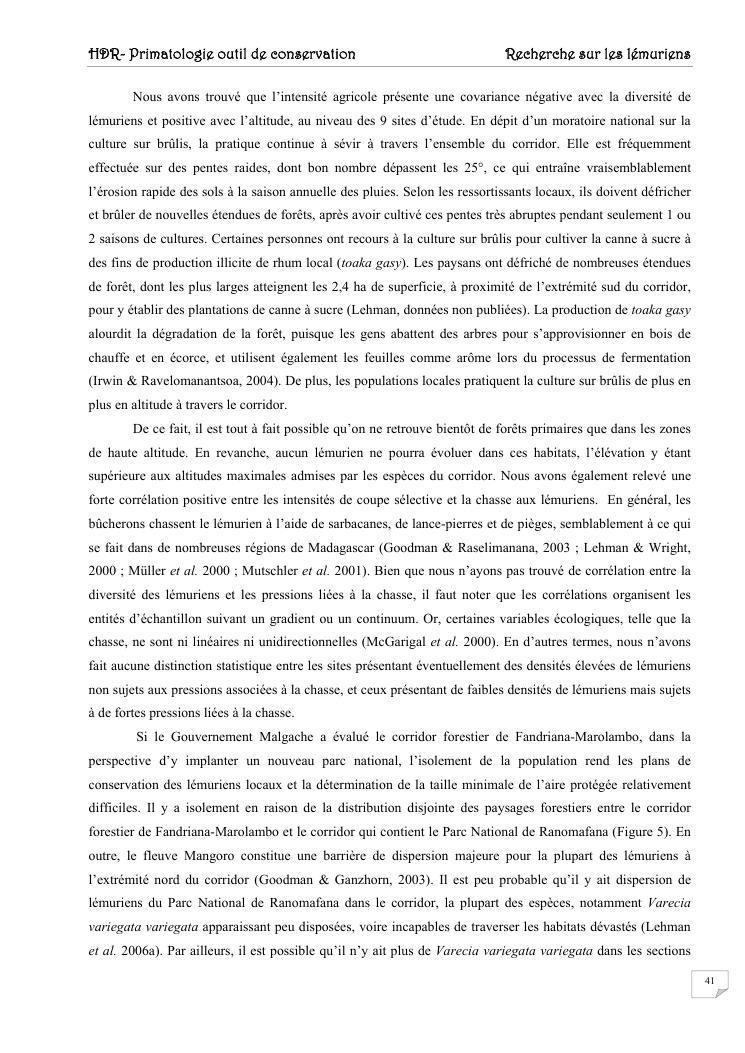 HDR- Primatologie outil de conservation Recherche sur les lémuriens

Nous avons trouvé que l'intensité agricole présente une covariance négative avec la diversité de lémuriens et positive avec l'altitude, au niveau des 9 sites d'étude. En dépit d'un moratoire national sur la culture sur brûlis, la pratique continue à sévir à travers l'ensemble du corridor. Elle est fréquemment effectuée sur des pentes raides, dont bon nombre dépassent les 25°, ce qui entraîne vraisemblablement l'érosion rapide des sols à la saison annuelle des pluies. Selon les ressortissants locaux, ils doivent défricher et brûler de nouvelles étendues de forêts, après avoir cultivé ces pentes très abruptes pendant seulement 1 ou 2 saisons de cultures. Certaines personnes ont recours à la culture sur brûlis pour cultiver la canne à sucre à des fins de production illicite de rhum local (toaka gasy). Les paysans ont défriché de nombreuses étendues de forêt, dont les plus larges atteignent les 2,4 ha de superficie, à proximité de l'extrémité sud du corridor, pour y établir des plantations de canne à sucre (Lehman, données non publiées). La production de toaka gasy alourdit la dégradation de la forêt, puisque les gens abattent des arbres pour s'approvisionner en bois de chauffe et en écorce, et utilisent également les feuilles comme arôme lors du processus de fermentation (Irwin & Ravelomanantsoa, 2004). De plus, les populations locales pratiquent la culture sur brûlis de plus en plus en altitude à travers le corridor.

De ce fait, il est tout à fait possible qu'on ne retrouve bientôt de forêts primaires que dans les zones de haute altitude. En revanche, aucun lémurien ne pourra évoluer dans ces habitats, l'élévation y étant supérieure aux altitudes maximales admises par les espèces du corridor. Nous avons également relevé une forte corrélation positive entre les intensités de coupe sélective et la chasse aux lémuriens. En général, les bûcherons chassent le lémurien à l'aide de sarbacanes, de lance-pierres et de pièges, semblablement à ce qui se fait dans de nombreuses régions de Madagascar (Goodman & Raselimanana, 2003 ; Lehman & Wright, 2000 ; Müller et al. 2000 ; Mutschler et al. 2001). Bien que nous n'ayons pas trouvé de corrélation entre la diversité des lémuriens et les pressions liées à la chasse, il faut noter que les corrélations organisent les entités d'échantillon suivant un gradient ou un continuum. Or, certaines variables écologiques, telle que la chasse, ne sont ni linéaires ni unidirectionnelles (McGarigal et al. 2000). En d'autres termes, nous n'avons fait aucune distinction statistique entre les sites présentant éventuellement des densités élevées de lémuriens non sujets aux pressions associées à la chasse, et ceux présentant de faibles densités de lémuriens mais sujets à de fortes pressions liées à la chasse.

Si le Gouvernement Malgache a évalué le corridor forestier de Fandriana-Marolambo, dans la perspective d'y implanter un nouveau parc national, l'isolement de la population rend les plans de conservation des lémuriens locaux et la détermination de la taille minimale de l'aire protégée relativement difficiles. Il y a isolement en raison de la distribution disjointe des paysages forestiers entre le corridor forestier de Fandriana-Marolambo et le corridor qui contient le Parc National de Ranomafana (Figure 5). En outre, le fleuve Mangoro constitue une barrière de dispersion majeure pour la plupart des lémuriens à l'extrémité nord du corridor (Goodman & Ganzhorn, 2003). Il est peu probable qu'il y ait dispersion de lémuriens du Parc National de Ranomafana dans le corridor, la plupart des espèces, notamment Varecia variegata variegata apparaissant peu disposées, voire incapables de traverser les habitats dévastés (Lehman et al. 2006a). Par ailleurs, il est possible qu'il n'y ait plus de Varecia variegata variegata dans les sections

41